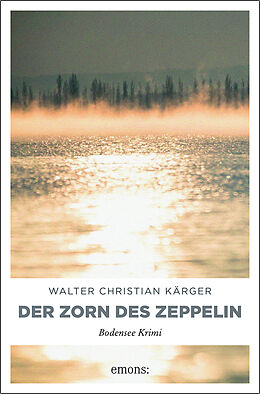 WALTER CHRISTIAN KÄRGER

DER ZORN DES ZEPPELIN

Bodensee Krimi

emons: